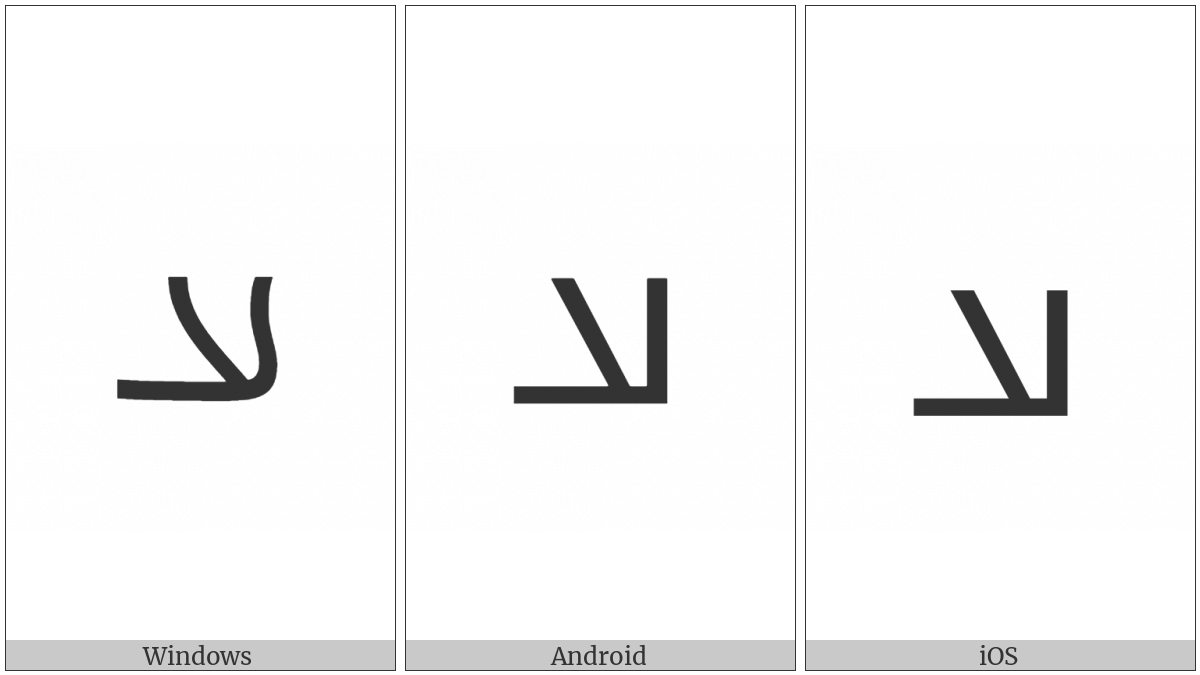 لا

Windows

لا

Android

لا

iOS